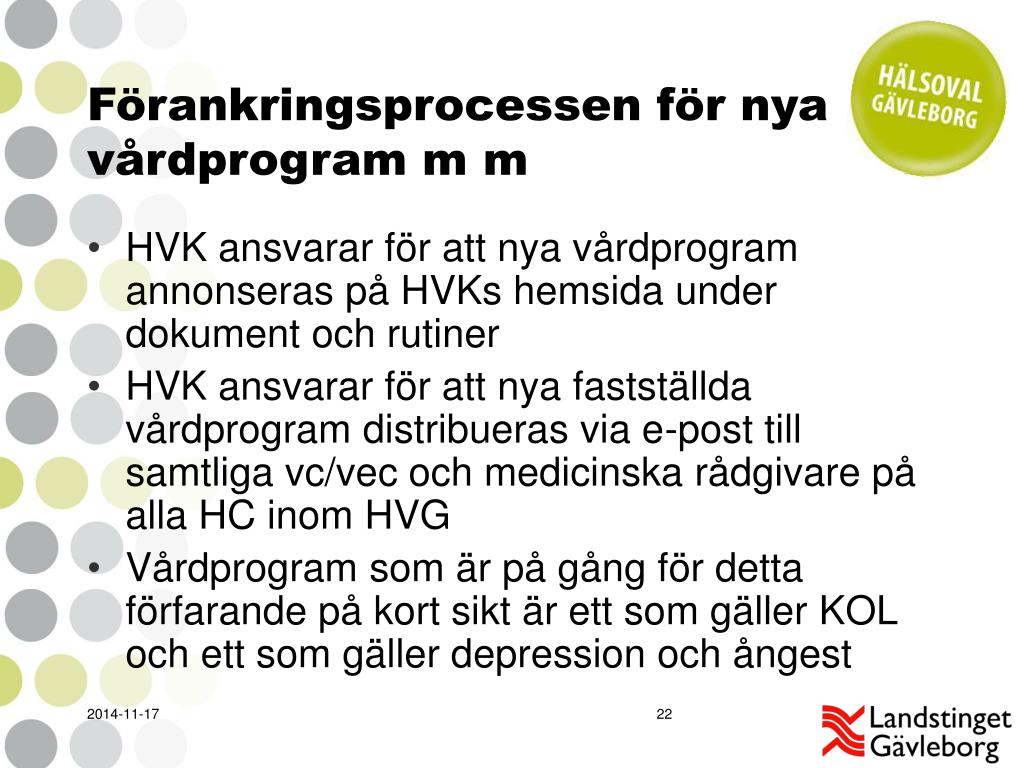 Förankringsprocessen för nya vårdprogram m m

HÄLSOVAL GÄVLEBORG

• HVK ansvarar för att nya vårdprogram annonseras på HVKs hemsida under dokument och rutiner
• HVK ansvarar för att nya fastställda vårdprogram distribueras via e-post till samtliga vc/vec och medicinska rådgivare på alla HC inom HVG
• Vårdprogram som är på gång för detta förfarande på kort sikt är ett som gäller KOL och ett som gäller depression och ångest

2014-11-17

22

Landstinget Gävleborg